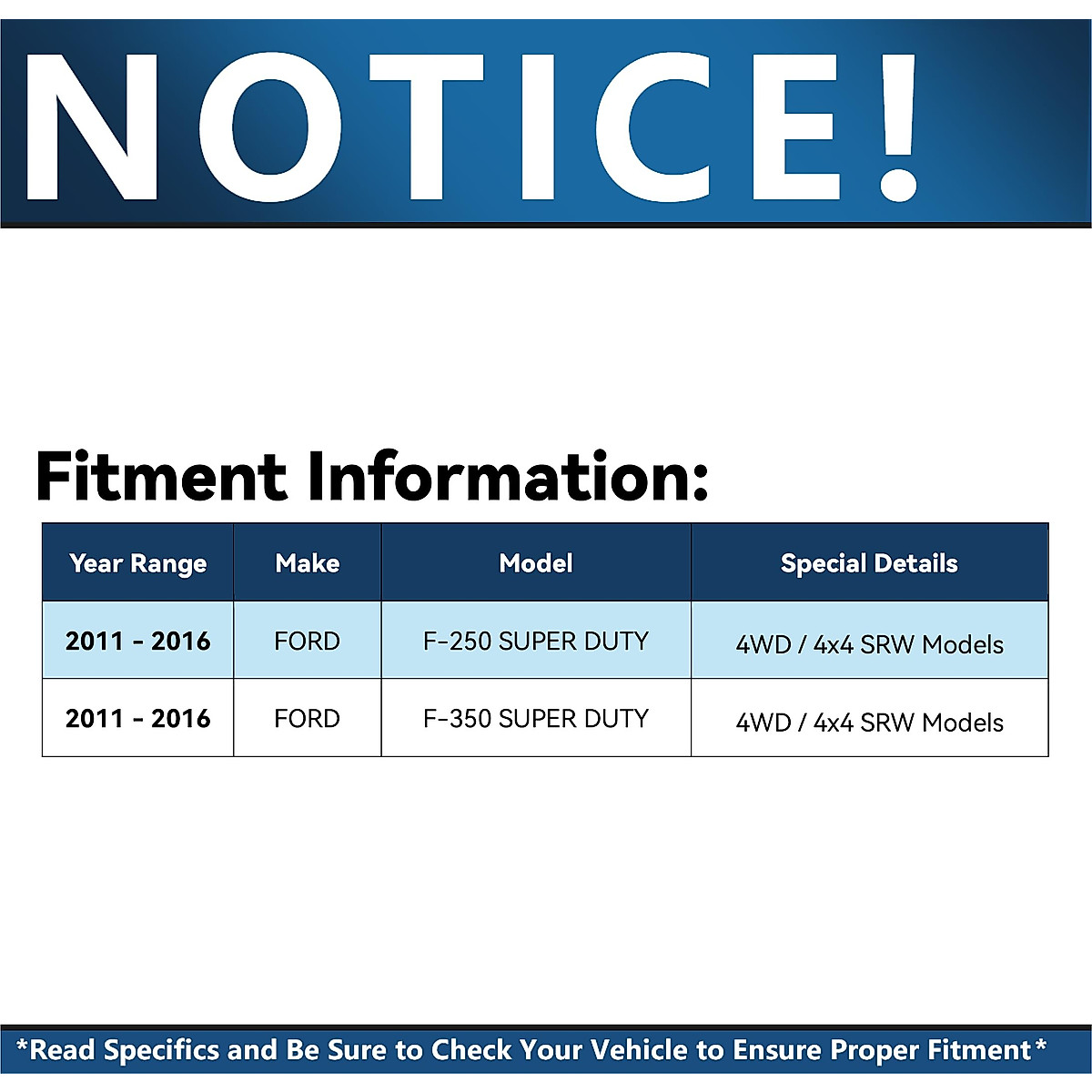 NOTICE!

Fitment Information:

| Year Range | Make | Model | Special Details |
|---|---|---|---|
| 2011 - 2016 | FORD | F-250 SUPER DUTY | 4WD / 4x4 SRW Models |
| 2011 - 2016 | FORD | F-350 SUPER DUTY | 4WD / 4x4 SRW Models |

*Read Specifics and Be Sure to Check Your Vehicle to Ensure Proper Fitment*